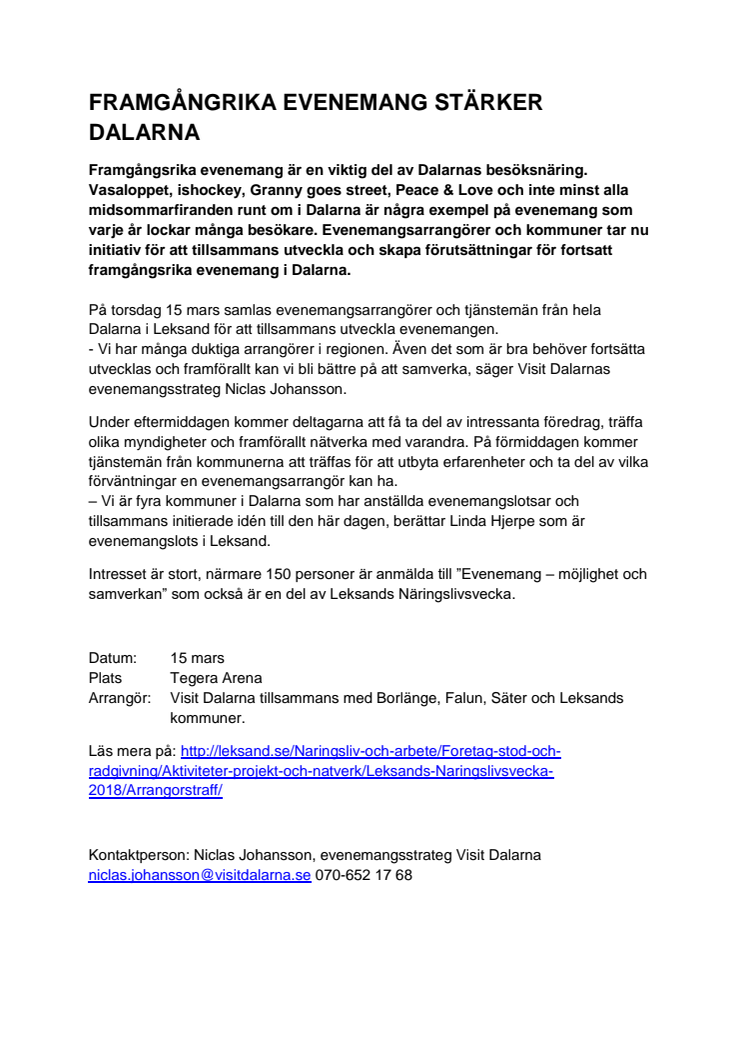 FRAMGÅNGRIKA EVENEMANG STÄRKER DALARNA

Framgångsrika evenemang är en viktig del av Dalarnas besöksnäring. Vasaloppet, ishockey, Granny goes street, Peace & Love och inte minst alla midsommarfiranden runt om i Dalarna är några exempel på evenemang som varje år lockar många besökare. Evenemangsarrangörer och kommuner tar nu initiativ för att tillsammans utveckla och skapa förutsättningar för fortsatt framgångsrika evenemang i Dalarna.

På torsdag 15 mars samlas evenemangsarrangörer och tjänstemän från hela Dalarna i Leksand för att tillsammans utveckla evenemangen.
- Vi har många duktiga arrangörer i regionen. Även det som är bra behöver fortsätta utvecklas och framförallt kan vi bli bättre på att samverka, säger Visit Dalarnas evenemangsstrateg Niclas Johansson.

Under eftermiddagen kommer deltagarna att få ta del av intressanta föredrag, träffa olika myndigheter och framförallt nätverka med varandra. På förmiddagen kommer tjänstemän från kommunerna att träffas för att utbyta erfarenheter och ta del av vilka förväntningar en evenemangsarrangör kan ha.
– Vi är fyra kommuner i Dalarna som har anställda evenemangslotsar och tillsammans initierade idén till den här dagen, berättar Linda Hjerpe som är evenemangslots i Leksand.

Intresset är stort, närmare 150 personer är anmälda till ”Evenemang – möjlighet och samverkan” som också är en del av Leksands Näringslivsvecka.

Datum: 15 mars
Plats Tegera Arena
Arrangör: Visit Dalarna tillsammans med Borlänge, Falun, Säter och Leksands kommuner.

Läs mera på: http://leksand.se/Naringsliv-och-arbete/Foretag-stod-och-radgivning/Aktiviteter-projekt-och-natverk/Leksands-Naringslivsvecka-2018/Arrangorstraff/

Kontaktperson: Niclas Johansson, evenemangsstrateg Visit Dalarna
niclas.johansson@visitdalarna.se 070-652 17 68